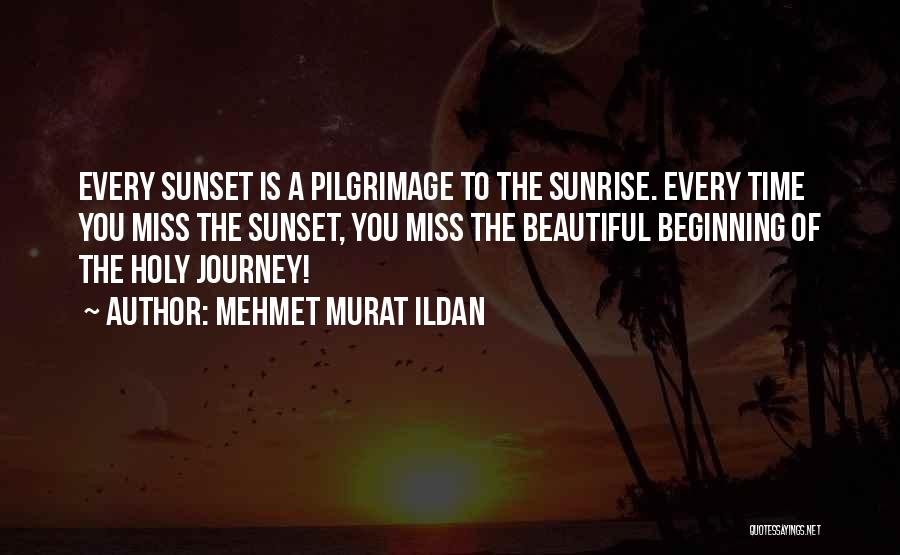 EVERY SUNSET IS A PILGRIMAGE TO THE SUNRISE. EVERY TIME YOU MISS THE SUNSET, YOU MISS THE BEAUTIFUL BEGINNING OF THE HOLY JOURNEY!

~ AUTHOR: MEHMET MURAT ILDAN

QUOTESSAYINGS.NET